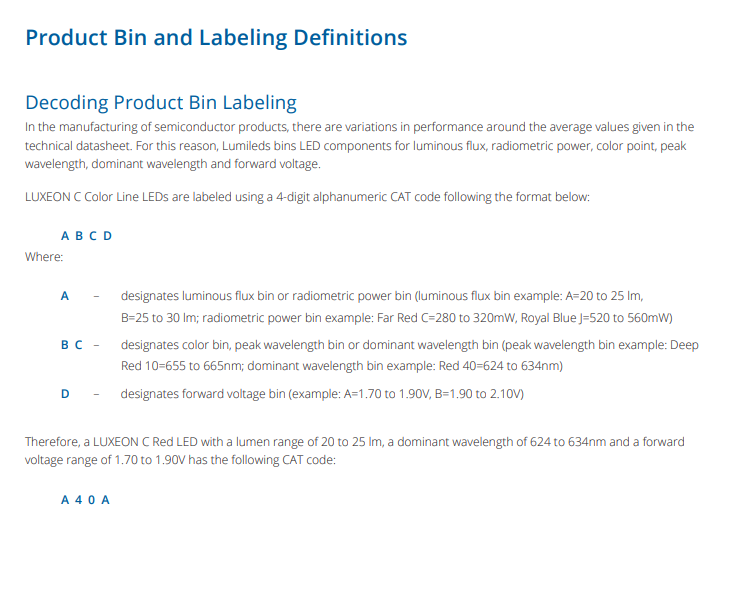 Product Bin and Labeling Definitions

Decoding Product Bin Labeling

In the manufacturing of semiconductor products, there are variations in performance around the average values given in the technical datasheet. For this reason, Lumileds bins LED components for luminous flux, radiometric power, color point, peak wavelength, dominant wavelength and forward voltage.

LUXEON C Color Line LEDs are labeled using a 4-digit alphanumeric CAT code following the format below:

A B C D

Where:

A – designates luminous flux bin or radiometric power bin (luminous flux bin example: A=20 to 25 lm, B=25 to 30 lm; radiometric power bin example: Far Red C=280 to 320mW, Royal Blue J=520 to 560mW)

B C – designates color bin, peak wavelength bin or dominant wavelength bin (peak wavelength bin example: Deep Red 10=655 to 665nm; dominant wavelength bin example: Red 40=624 to 634nm)

D – designates forward voltage bin (example: A=1.70 to 1.90V, B=1.90 to 2.10V)

Therefore, a LUXEON C Red LED with a lumen range of 20 to 25 lm, a dominant wavelength of 624 to 634nm and a forward voltage range of 1.70 to 1.90V has the following CAT code:

A 4 0 A